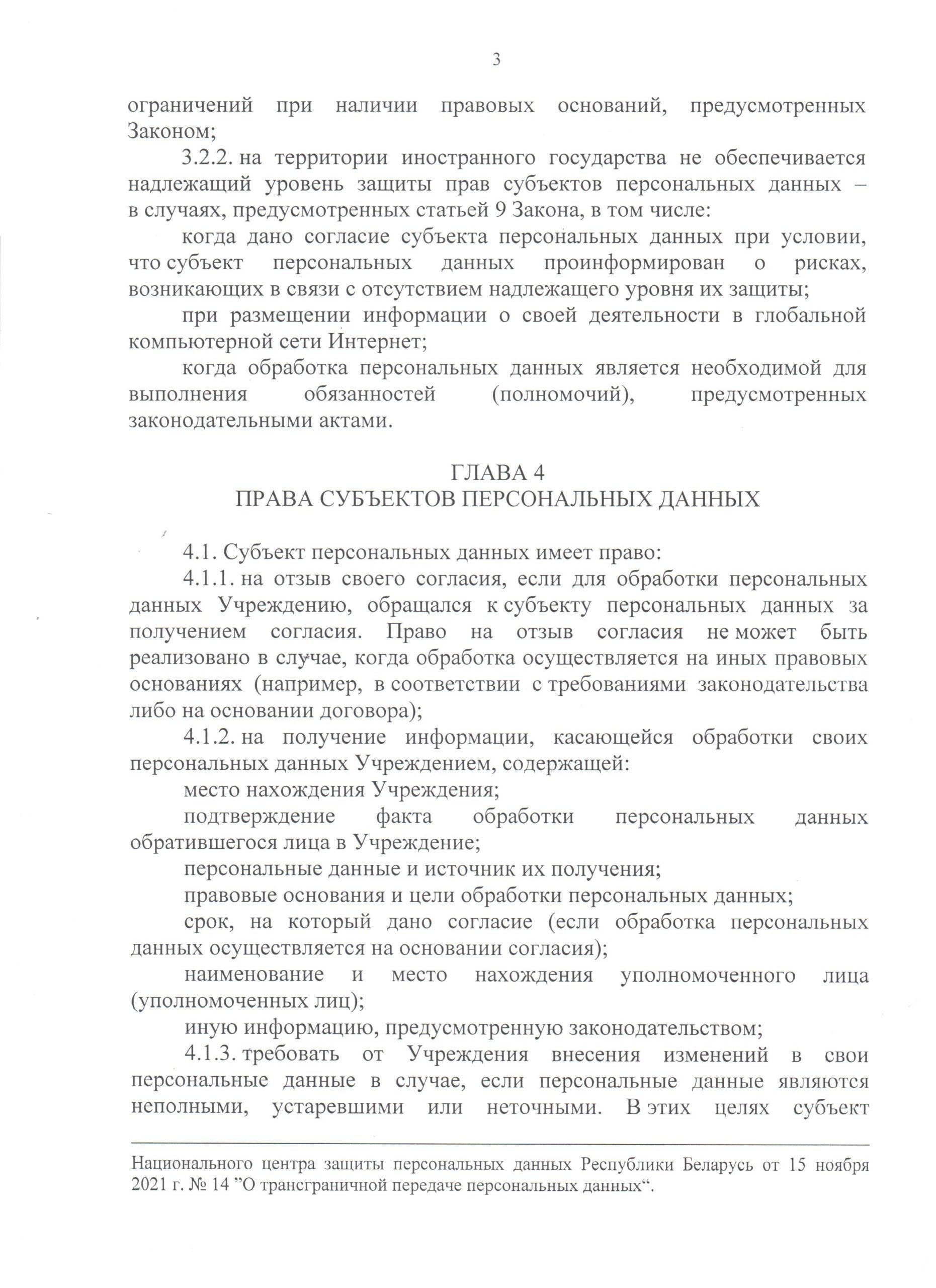 3

ограничений при наличии правовых оснований, предусмотренных Законом;

3.2.2. на территории иностранного государства не обеспечивается надлежащий уровень защиты прав субъектов персональных данных – в случаях, предусмотренных статьей 9 Закона, в том числе:

когда дано согласие субъекта персональных данных при условии, что субъект персональных данных проинформирован о рисках, возникающих в связи с отсутствием надлежащего уровня их защиты;

при размещении информации о своей деятельности в глобальной компьютерной сети Интернет;

когда обработка персональных данных является необходимой для выполнения обязанностей (полномочий), предусмотренных законодательными актами.

ГЛАВА 4
ПРАВА СУБЪЕКТОВ ПЕРСОНАЛЬНЫХ ДАННЫХ

4.1. Субъект персональных данных имеет право:

4.1.1. на отзыв своего согласия, если для обработки персональных данных Учреждению, обращался к субъекту персональных данных за получением согласия. Право на отзыв согласия не может быть реализовано в случае, когда обработка осуществляется на иных правовых основаниях (например, в соответствии с требованиями законодательства либо на основании договора);

4.1.2. на получение информации, касающейся обработки своих персональных данных Учреждением, содержащей:

место нахождения Учреждения;

подтверждение факта обработки персональных данных обратившегося лица в Учреждение;

персональные данные и источник их получения;

правовые основания и цели обработки персональных данных;

срок, на который дано согласие (если обработка персональных данных осуществляется на основании согласия);

наименование и место нахождения уполномоченного лица (уполномоченных лиц);

иную информацию, предусмотренную законодательством;

4.1.3. требовать от Учреждения внесения изменений в свои персональные данные в случае, если персональные данные являются неполными, устаревшими или неточными. В этих целях субъект

Национального центра защиты персональных данных Республики Беларусь от 15 ноября 2021 г. № 14 ”О трансграничной передаче персональных данных“.